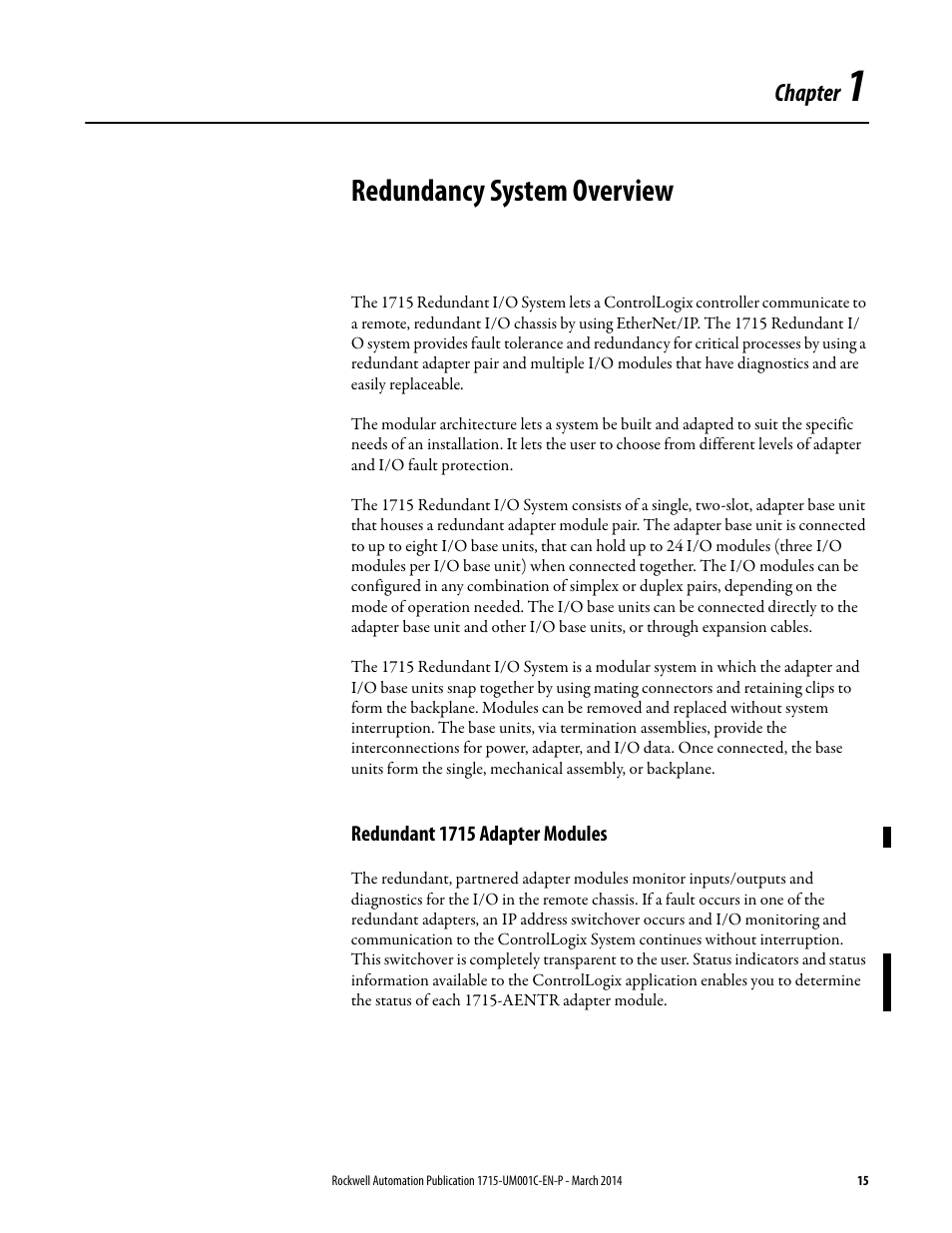 Chapter 1

Redundancy System Overview

The 1715 Redundant I/O System lets a ControlLogix controller communicate to a remote, redundant I/O chassis by using EtherNet/IP. The 1715 Redundant I/O system provides fault tolerance and redundancy for critical processes by using a redundant adapter pair and multiple I/O modules that have diagnostics and are easily replaceable.

The modular architecture lets a system be built and adapted to suit the specific needs of an installation. It lets the user to choose from different levels of adapter and I/O fault protection.

The 1715 Redundant I/O System consists of a single, two-slot, adapter base unit that houses a redundant adapter module pair. The adapter base unit is connected to up to eight I/O base units, that can hold up to 24 I/O modules (three I/O modules per I/O base unit) when connected together. The I/O modules can be configured in any combination of simplex or duplex pairs, depending on the mode of operation needed. The I/O base units can be connected directly to the adapter base unit and other I/O base units, or through expansion cables.

The 1715 Redundant I/O System is a modular system in which the adapter and I/O base units snap together by using mating connectors and retaining clips to form the backplane. Modules can be removed and replaced without system interruption. The base units, via termination assemblies, provide the interconnections for power, adapter, and I/O data. Once connected, the base units form the single, mechanical assembly, or backplane.

Redundant 1715 Adapter Modules

The redundant, partnered adapter modules monitor inputs/outputs and diagnostics for the I/O in the remote chassis. If a fault occurs in one of the redundant adapters, an IP address switchover occurs and I/O monitoring and communication to the ControlLogix System continues without interruption. This switchover is completely transparent to the user. Status indicators and status information available to the ControlLogix application enables you to determine the status of each 1715-AENTR adapter module.

Rockwell Automation Publication 1715-UM001C-EN-P - March 2014 15